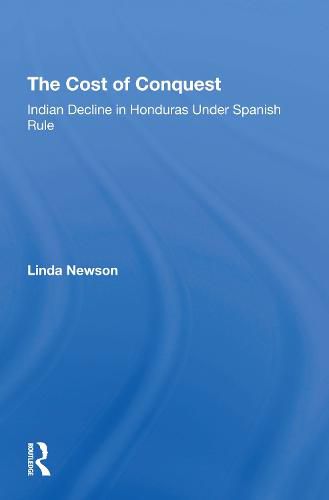 The Cost of Conquest

Indian Decline in Honduras Under Spanish Rule

Linda Newson

ROUTLEDGE